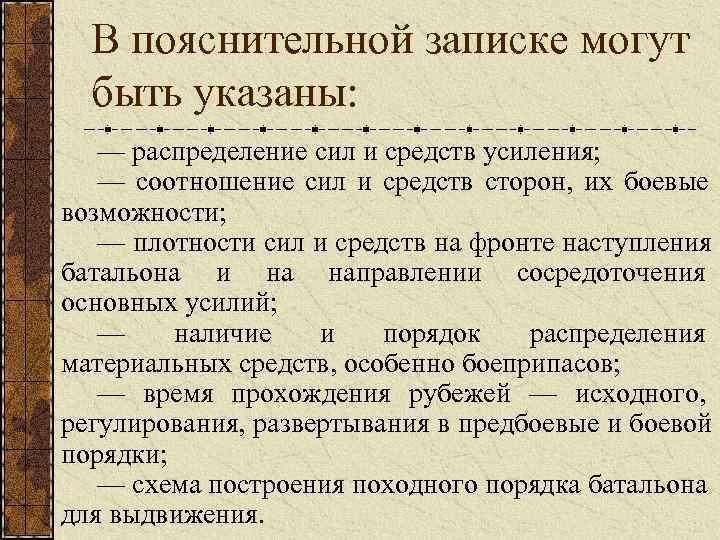 В пояснительной записке могут быть указаны:

— распределение сил и средств усиления;

— соотношение сил и средств сторон, их боевые возможности;

— плотности сил и средств на фронте наступления батальона и на направлении сосредоточения основных усилий;

— наличие и порядок распределения материальных средств, особенно боеприпасов;

— время прохождения рубежей — исходного, регулирования, развертывания в предбоевые и боевой порядки;

— схема построения походного порядка батальона для выдвижения.